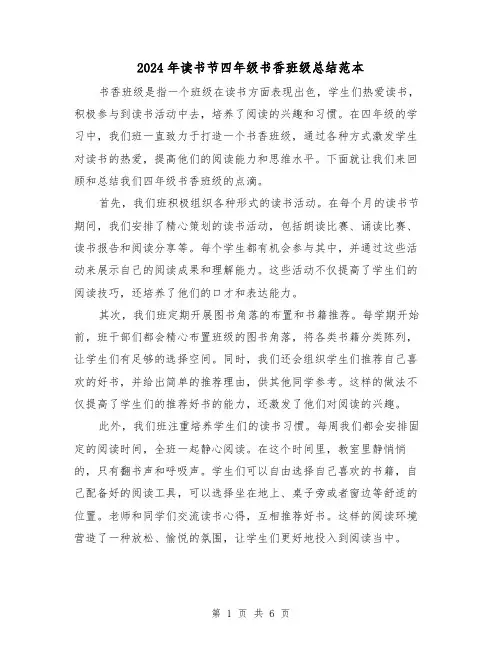 2024年读书节四年级书香班级总结范本

书香班级是指一个班级在读书方面表现出色，学生们热爱读书，积极参与到读书活动中去，培养了阅读的兴趣和习惯。在四年级的学习中，我们班一直致力于打造一个书香班级，通过各种方式激发学生对读书的热爱，提高他们的阅读能力和思维水平。下面就让我们来回顾和总结我们四年级书香班级的点滴。

首先，我们班积极组织各种形式的读书活动。在每个月的读书节期间，我们安排了精心策划的读书活动，包括朗读比赛、诵读比赛、读书报告和阅读分享等。每个学生都有机会参与其中，并通过这些活动来展示自己的阅读成果和理解能力。这些活动不仅提高了学生们的阅读技巧，还培养了他们的口才和表达能力。

其次，我们班定期开展图书角落的布置和书籍推荐。每学期开始前，班干部们都会精心布置班级的图书角落，将各类书籍分类陈列，让学生们有足够的选择空间。同时，我们还会组织学生们推荐自己喜欢的好书，并给出简单的推荐理由，供其他同学参考。这样的做法不仅提高了学生们的推荐好书的能力，还激发了他们对阅读的兴趣。

此外，我们班注重培养学生们的读书习惯。每周我们都会安排固定的阅读时间，全班一起静心阅读。在这个时间里，教室里静悄悄的，只有翻书声和呼吸声。学生们可以自由选择自己喜欢的书籍，自己配备好的阅读工具，可以选择坐在地上、桌子旁或者窗边等舒适的位置。老师和同学们交流读书心得，互相推荐好书。这样的阅读环境营造了一种放松、愉悦的氛围，让学生们更好地投入到阅读当中。

第 1 页 共 6 页